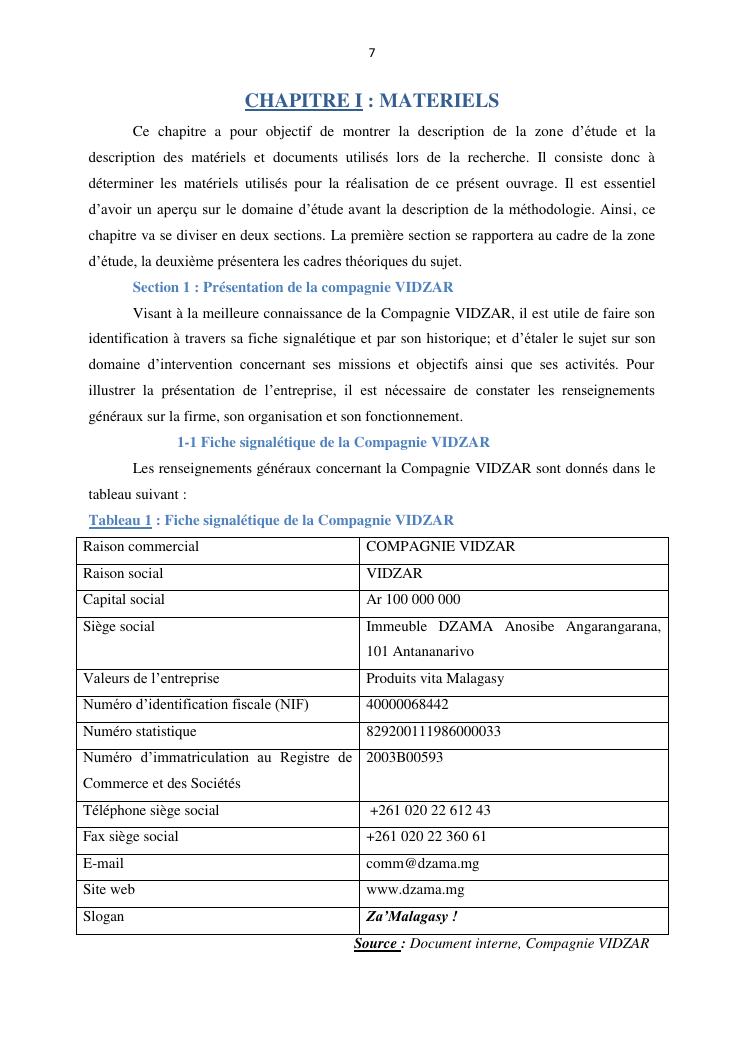 7

CHAPITRE I : MATERIELS

Ce chapitre a pour objectif de montrer la description de la zone d'étude et la description des matériels et documents utilisés lors de la recherche. Il consiste donc à déterminer les matériels utilisés pour la réalisation de ce présent ouvrage. Il est essentiel d'avoir un aperçu sur le domaine d'étude avant la description de la méthodologie. Ainsi, ce chapitre va se diviser en deux sections. La première section se rapportera au cadre de la zone d'étude, la deuxième présentera les cadres théoriques du sujet.

Section 1 : Présentation de la compagnie VIDZAR

Visant à la meilleure connaissance de la Compagnie VIDZAR, il est utile de faire son identification à travers sa fiche signalétique et par son historique; et d'étaler le sujet sur son domaine d'intervention concernant ses missions et objectifs ainsi que ses activités. Pour illustrer la présentation de l'entreprise, il est nécessaire de constater les renseignements généraux sur la firme, son organisation et son fonctionnement.

1-1 Fiche signalétique de la Compagnie VIDZAR

Les renseignements généraux concernant la Compagnie VIDZAR sont donnés dans le tableau suivant :

Tableau 1 : Fiche signalétique de la Compagnie VIDZAR

| Raison commercial | COMPAGNIE VIDZAR |
|---|---|
| Raison social | VIDZAR |
| Capital social | Ar 100 000 000 |
| Siège social | Immeuble DZAMA Anosibe Angarangarana, 101 Antananarivo |
| Valeurs de l'entreprise | Produits vita Malagasy |
| Numéro d'identification fiscale (NIF) | 40000068442 |
| Numéro statistique | 829200111986000033 |
| Numéro d'immatriculation au Registre de Commerce et des Sociétés | 2003B00593 |
| Téléphone siège social | +261 020 22 612 43 |
| Fax siège social | +261 020 22 360 61 |
| E-mail | comm@dzama.mg |
| Site web | www.dzama.mg |
| Slogan | Za'Malagasy ! |

Source : Document interne, Compagnie VIDZAR